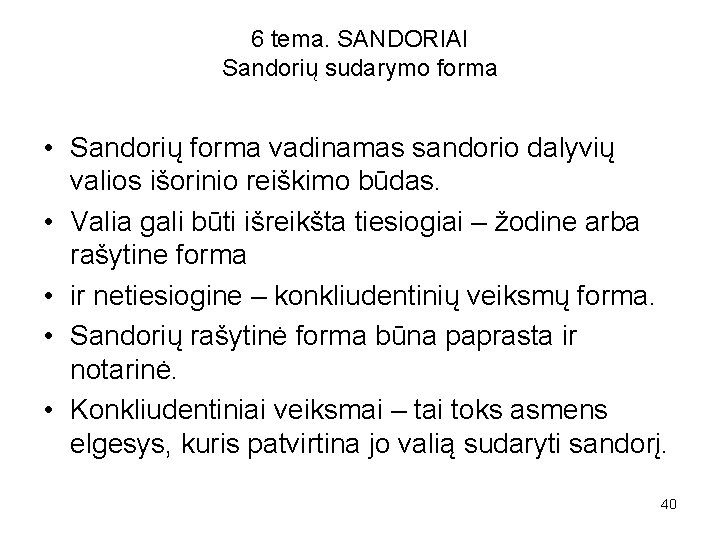 6 tema. SANDORIAI
Sandorių sudarymo forma

• Sandorių forma vadinamas sandorio dalyvių valios išorinio reiškimo būdas.
• Valia gali būti išreikšta tiesiogiai – žodine arba rašytine forma
• ir netiesiogine – konkliudentinių veiksmų forma.
• Sandorių rašytinė forma būna paprasta ir notarinė.
• Konkliudentiniai veiksmai – tai toks asmens elgesys, kuris patvirtina jo valią sudaryti sandorį.

40